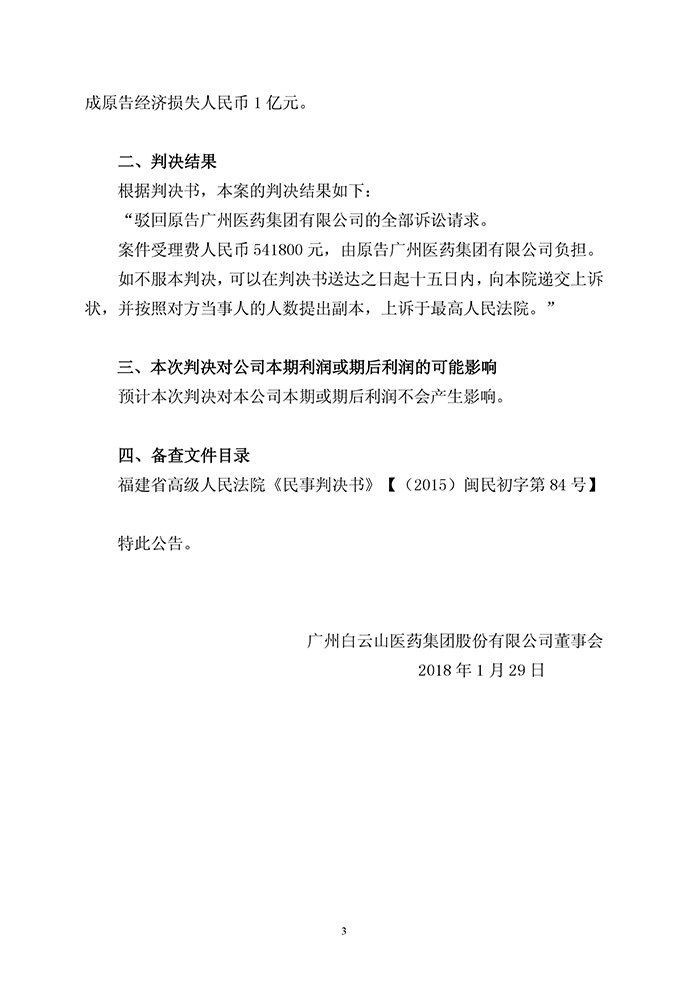 成原告经济损失人民币 1 亿元。

二、判决结果

根据判决书，本案的判决结果如下：

“驳回原告广州医药集团有限公司的全部诉讼请求。

案件受理费人民币 541800 元，由原告广州医药集团有限公司负担。

如不服本判决，可以在判决书送达之日起十五日内，向本院递交上诉状，并按照对方当事人的人数提出副本，上诉于最高人民法院。”

三、本次判决对公司本期利润或期后利润的可能影响

预计本次判决对本公司本期或期后利润不会产生影响。

四、备查文件目录

福建省高级人民法院《民事判决书》【（2015）闽民初字第 84 号】

特此公告。

广州白云山医药集团股份有限公司董事会

2018 年 1 月 29 日

3